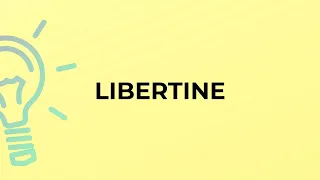 LIBERTINE